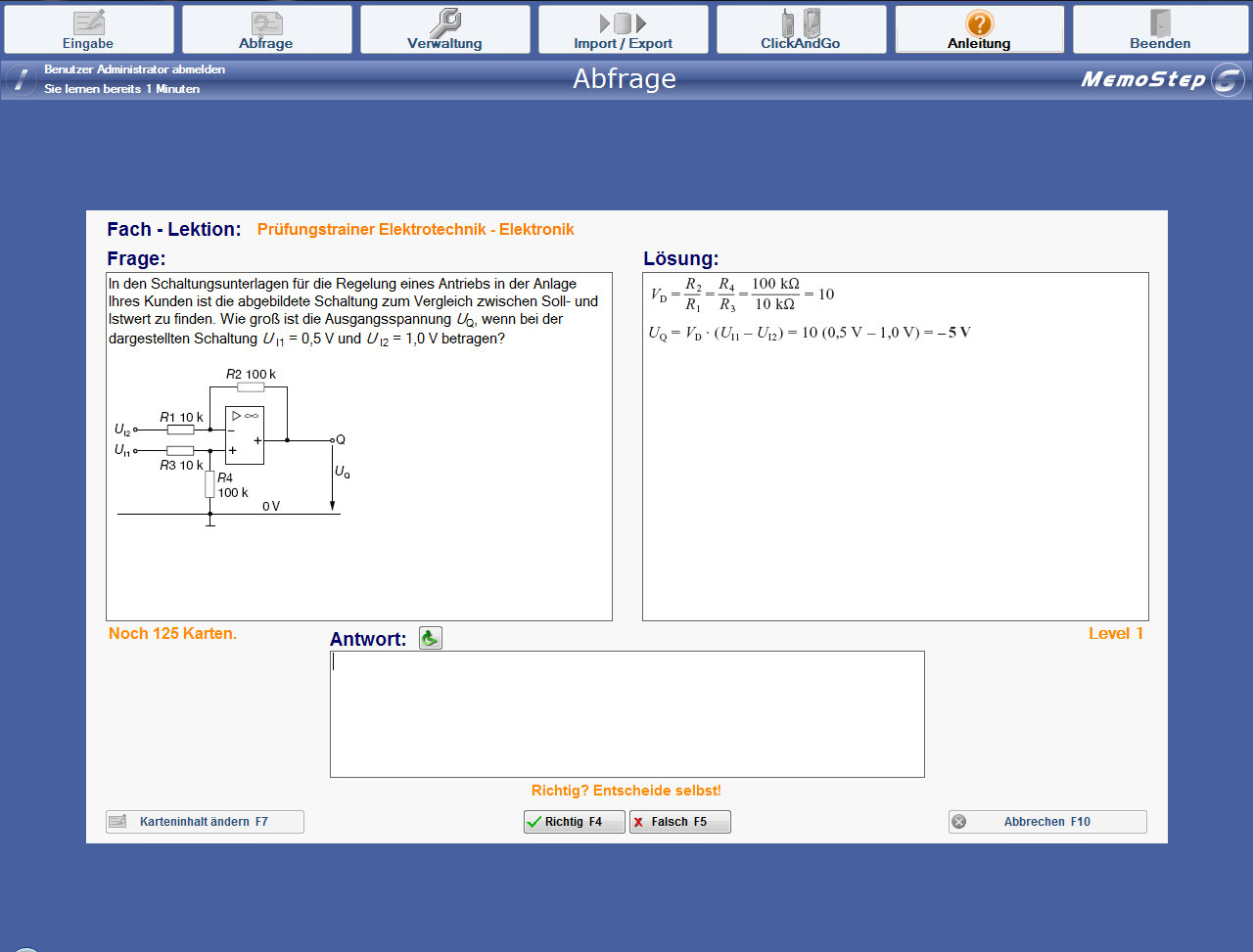 Eingabe Abfrage Verwaltung Import / Export ClickAndGo Anleitung Beenden

Benutzer Administrator abmelden
Sie lernen bereits 1 Minuten

Abfrage

MemoStep

Fach - Lektion: Prüfungstrainer Elektrotechnik - Elektronik

Frage:

In den Schaltungsunterlagen für die Regelung eines Antriebs in der Anlage Ihres Kunden ist die abgebildete Schaltung zum Vergleich zwischen Soll- und Istwert zu finden. Wie groß ist die Ausgangsspannung $U_Q$, wenn bei der dargestellten Schaltung $U_{I1}$ = 0,5 V und $U_{I2}$ = 1,0 V betragen?

R2 100 k
R1 10 k
$U_{I2}$
$U_{I1}$
R3 10 k
R4 100 k
▷ ∞
−
+
+
Q
$U_Q$
0 V

Lösung:

$V_D = \frac{R_2}{R_1} = \frac{R_4}{R_3} = \frac{100\ k\Omega}{10\ k\Omega} = 10$

$U_Q = V_D \cdot (U_{I1} - U_{I2}) = 10\ (0{,}5\ V - 1{,}0\ V) = \mathbf{-5\ V}$

Noch 125 Karten.

Antwort:

Level 1

Richtig? Entscheide selbst!

Karteninhalt ändern F7
Richtig F4
Falsch F5
Abbrechen F10